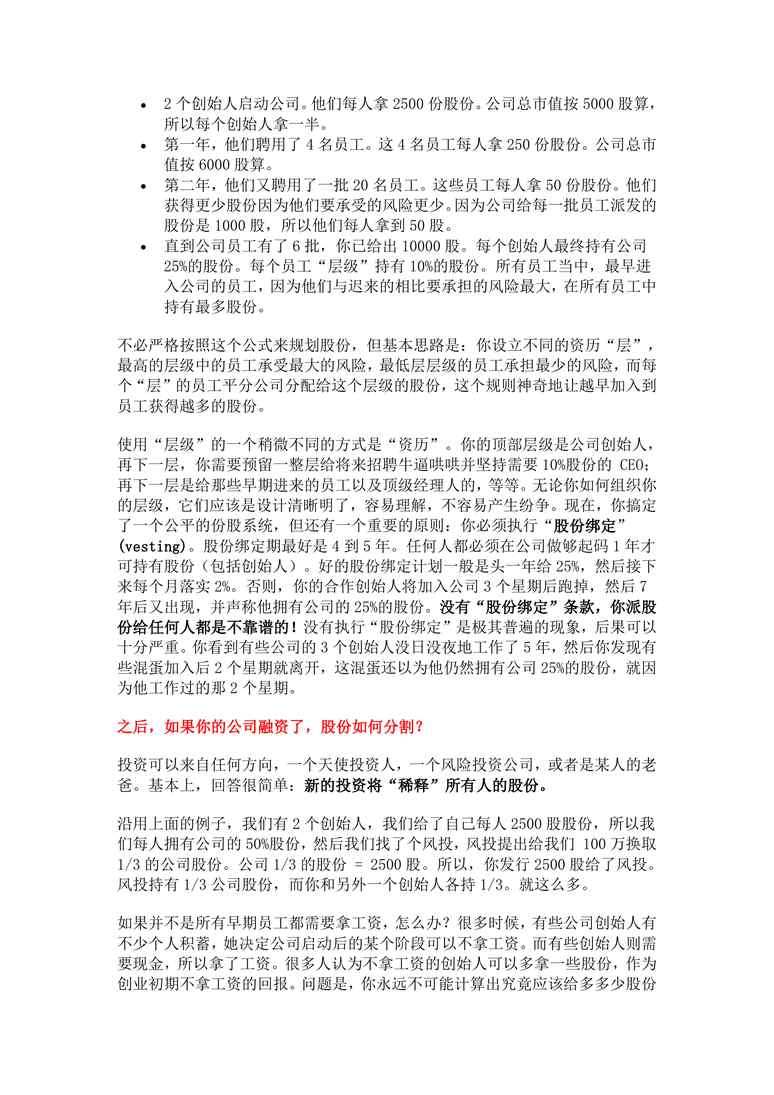 • 2 个创始人启动公司。他们每人拿 2500 份股份。公司总市值按 5000 股算，所以每个创始人拿一半。
• 第一年，他们聘用了 4 名员工。这 4 名员工每人拿 250 份股份。公司总市值按 6000 股算。
• 第二年，他们又聘用了一批 20 名员工。这些员工每人拿 50 份股份。他们获得更少股份因为他们要承受的风险更少。因为公司给每一批员工派发的股份是 1000 股，所以他们每人拿到 50 股。
• 直到公司员工有了 6 批，你已给出 10000 股。每个创始人最终持有公司 25%的股份。每个员工“层级”持有 10%的股份。所有员工当中，最早进入公司的员工，因为他们与迟来的相比要承担的风险最大，在所有员工中持有最多股份。

不必严格按照这个公式来规划股份，但基本思路是：你设立不同的资历“层”，最高的层级中的员工承受最大的风险，最低层层级的员工承担最少的风险，而每个“层”的员工平分公司分配给这个层级的股份，这个规则神奇地让越早加入到员工获得越多的股份。

使用“层级”的一个稍微不同的方式是“资历”。你的顶部层级是公司创始人，再下一层，你需要预留一整层给将来招聘牛逼哄哄并坚持需要 10%股份的 CEO；再下一层是给那些早期进来的员工以及顶级经理人的，等等。无论你如何组织你的层级，它们应该是设计清晰明了，容易理解，不容易产生纷争。现在，你搞定了一个公平的份股系统，但还有一个重要的原则：你必须执行“股份绑定”(vesting)。股份绑定期最好是 4 到 5 年。任何人都必须在公司做够起码 1 年才可持有股份（包括创始人）。好的股份绑定计划一般是头一年给 25%，然后接下来每个月落实 2%。否则，你的合作创始人将加入公司 3 个星期后跑掉，然后 7 年后又出现，并声称他拥有公司的 25%的股份。没有“股份绑定”条款，你派股份给任何人都是不靠谱的！没有执行“股份绑定”是极其普遍的现象，后果可以十分严重。你看到有些公司的 3 个创始人没日没夜地工作了 5 年，然后你发现有些混蛋加入后 2 个星期就离开，这混蛋还以为他仍然拥有公司 25%的股份，就因为他工作过的那 2 个星期。

之后，如果你的公司融资了，股份如何分割？

投资可以来自任何方向，一个天使投资人，一个风险投资公司，或者是某人的老爸。基本上，回答很简单：新的投资将“稀释”所有人的股份。

沿用上面的例子，我们有 2 个创始人，我们给了自己每人 2500 股股份，所以我们每人拥有公司的 50%股份，然后我们找了个风投，风投提出给我们 100 万换取 1/3 的公司股份。公司 1/3 的股份 = 2500 股。所以，你发行 2500 股给了风投。风投持有 1/3 公司股份，而你和另外一个创始人各持 1/3。就这么多。

如果并不是所有早期员工都需要拿工资，怎么办？很多时候，有些公司创始人有不少个人积蓄，她决定公司启动后的某个阶段可以不拿工资。而有些创始人则需要现金，所以拿了工资。很多人认为不拿工资的创始人可以多拿一些股份，作为创业初期不拿工资的回报。问题是，你永远不可能计算出究竟应该给多多少股份